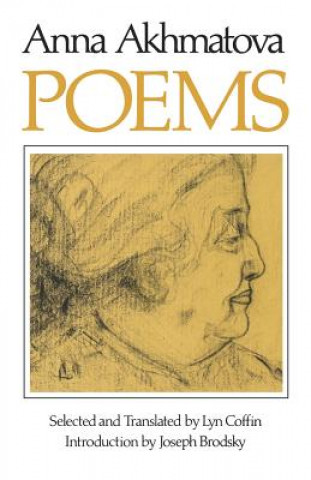 Anna Akhmatova
POEMS

Selected and Translated by Lyn Coffin
Introduction by Joseph Brodsky